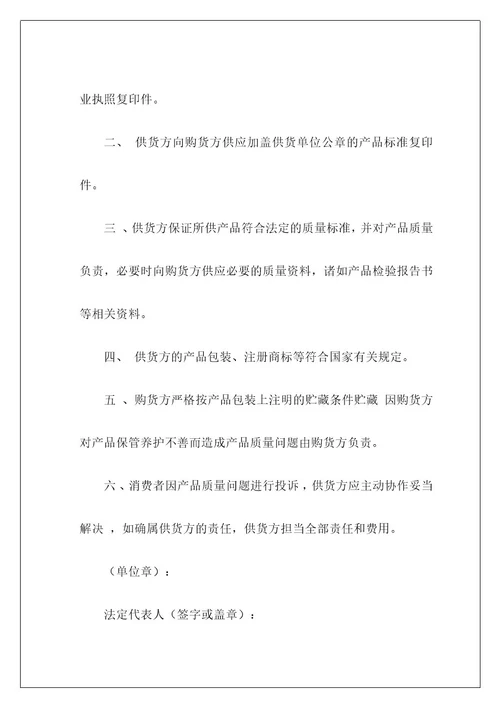 业执照复印件。

二、 供货方向购货方供应加盖供货单位公章的产品标准复印件。

三 、供货方保证所供产品符合法定的质量标准，并对产品质量负责，必要时向购货方供应必要的质量资料，诸如产品检验报告书等相关资料。

四、 供货方的产品包装、注册商标等符合国家有关规定。

五 、购货方严格按产品包装上注明的贮藏条件贮藏 因购货方对产品保管养护不善而造成产品质量问题由购货方负责。

六 、消费者因产品质量问题进行投诉，供货方应主动协作妥当解决 ，如确属供货方的责任，供货方担当全部责任和费用。

（单位章）：

法定代表人（签字或盖章）：